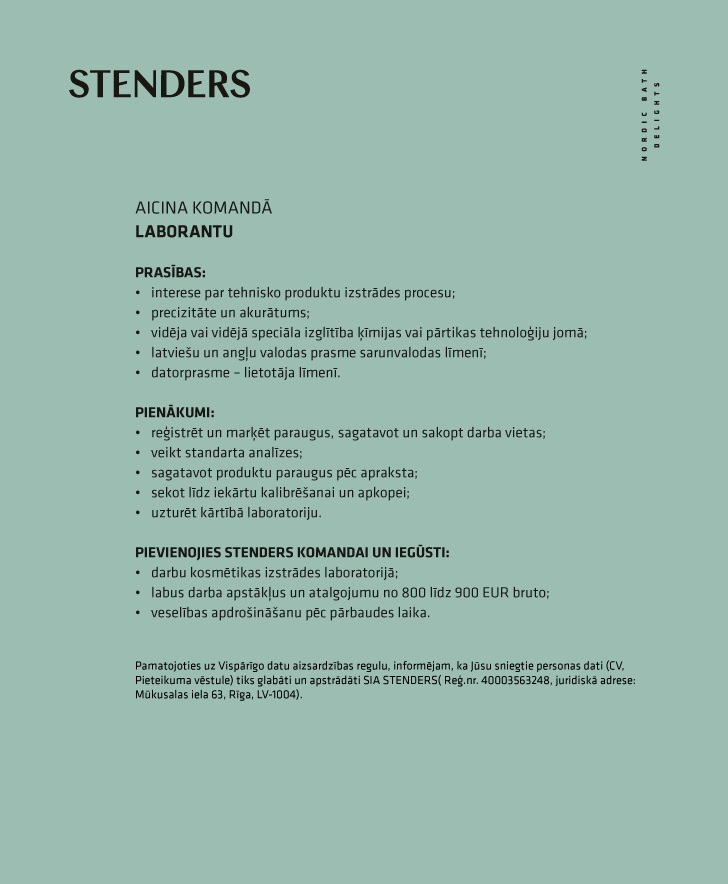 STENDERS

NORDIC BATH DELIGHTS

AICINA KOMANDĀ
LABORANTU

PRASĪBAS:
• interese par tehnisko produktu izstrādes procesu;
• precizitāte un akurātums;
• vidēja vai vidējā speciāla izglītība ķīmijas vai pārtikas tehnoloģiju jomā;
• latviešu un angļu valodas prasme sarunvalodas līmenī;
• datorprasme – lietotāja līmenī.

PIENĀKUMI:
• reģistrēt un marķēt paraugus, sagatavot un sakopt darba vietas;
• veikt standarta analīzes;
• sagatavot produktu paraugus pēc apraksta;
• sekot līdz iekārtu kalibrēšanai un apkopei;
• uzturēt kārtībā laboratoriju.

PIEVIENOJIES STENDERS KOMANDAI UN IEGŪSTI:
• darbu kosmētikas izstrādes laboratorijā;
• labus darba apstākļus un atalgojumu no 800 līdz 900 EUR bruto;
• veselības apdrošināšanu pēc pārbaudes laika.

Pamatojoties uz Vispārīgo datu aizsardzības regulu, informējam, ka Jūsu sniegtie personas dati (CV, Pieteikuma vēstule) tiks glabāti un apstrādāti SIA STENDERS( Reģ.nr. 40003563248, juridiskā adrese: Mūkusalas iela 63, Rīga, LV-1004).